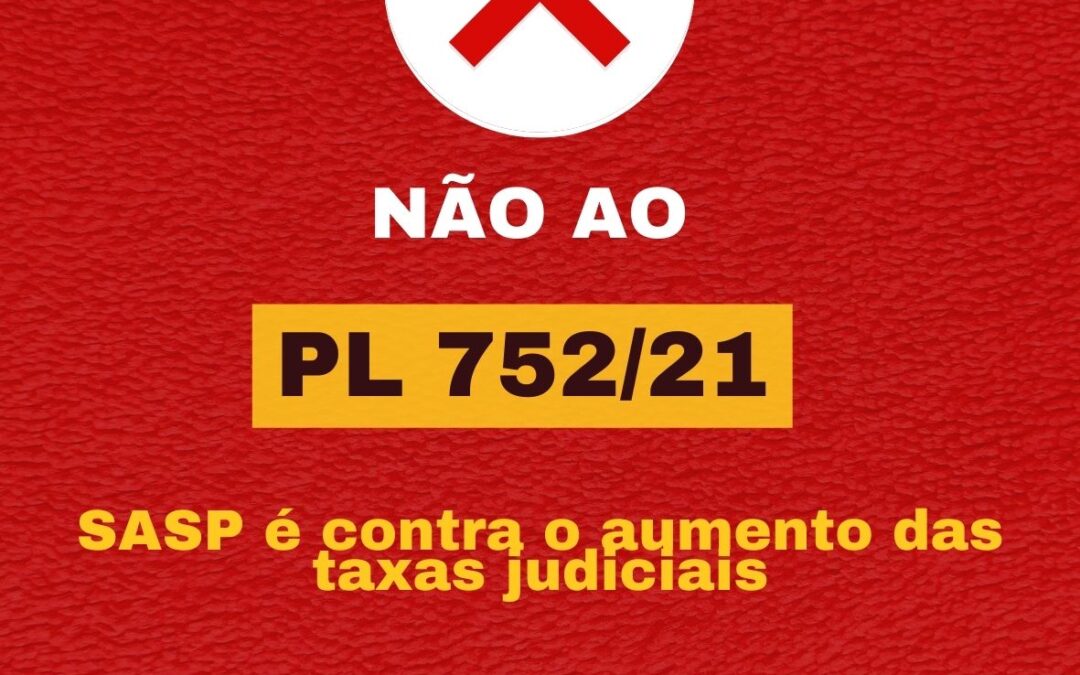 NÃO AO

PL 752/21

SASP é contra o aumento das taxas judiciais